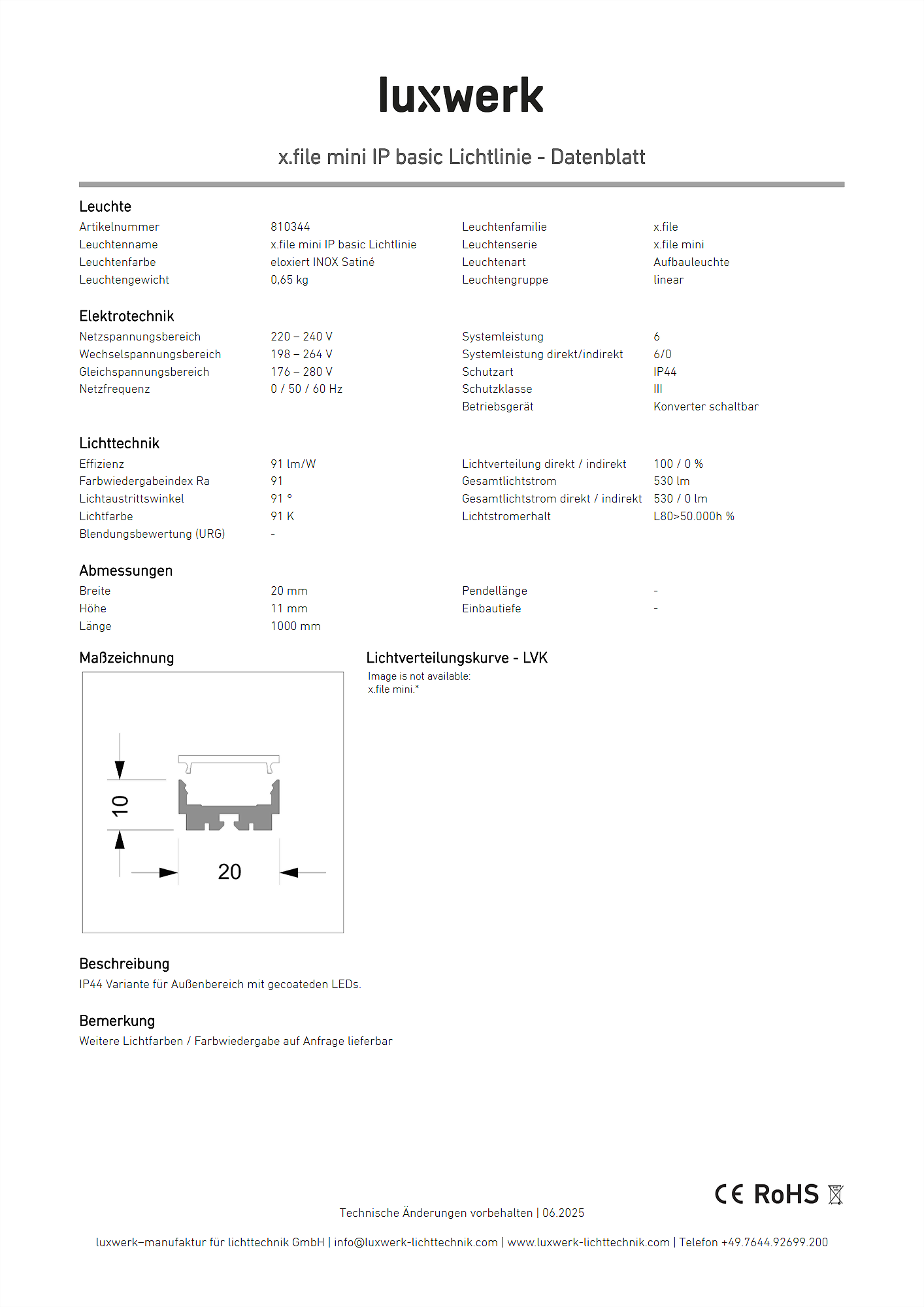 luxwerk

x.file mini IP basic Lichtlinie - Datenblatt

Leuchte

| | | | |
|---|---|---|---|
| Artikelnummer | 810344 | Leuchtenfamilie | x.file |
| Leuchtenname | x.file mini IP basic Lichtlinie | Leuchtenserie | x.file mini |
| Leuchtenfarbe | eloxiert INOX Satiné | Leuchtenart | Aufbauleuchte |
| Leuchtengewicht | 0,65 kg | Leuchtengruppe | linear |

Elektrotechnik

| | | | |
|---|---|---|---|
| Netzspannungsbereich | 220 – 240 V | Systemleistung | 6 |
| Wechselspannungsbereich | 198 – 264 V | Systemleistung direkt/indirekt | 6/0 |
| Gleichspannungsbereich | 176 – 280 V | Schutzart | IP44 |
| Netzfrequenz | 0 / 50 / 60 Hz | Schutzklasse | III |
| | | Betriebsgerät | Konverter schaltbar |

Lichttechnik

| | | | |
|---|---|---|---|
| Effizienz | 91 lm/W | Lichtverteilung direkt / indirekt | 100 / 0 % |
| Farbwiedergabeindex Ra | 91 | Gesamtlichtstrom | 530 lm |
| Lichtaustrittswinkel | 91 ° | Gesamtlichtstrom direkt / indirekt | 530 / 0 lm |
| Lichtfarbe | 91 K | Lichtstromerhalt | L80>50.000h % |
| Blendungsbewertung (URG) | - | | |

Abmessungen

| | | | |
|---|---|---|---|
| Breite | 20 mm | Pendellänge | - |
| Höhe | 11 mm | Einbautiefe | - |
| Länge | 1000 mm | | |

Maßzeichnung

10
20

Lichtverteilungskurve - LVK

Image is not available:
x.file mini.*

Beschreibung
IP44 Variante für Außenbereich mit gecoateden LEDs.

Bemerkung
Weitere Lichtfarben / Farbwiedergabe auf Anfrage lieferbar

CE RoHS

Technische Änderungen vorbehalten | 06.2025

luxwerk–manufaktur für lichttechnik GmbH | info@luxwerk-lichttechnik.com | www.luxwerk-lichttechnik.com | Telefon +49.7644.92699.200